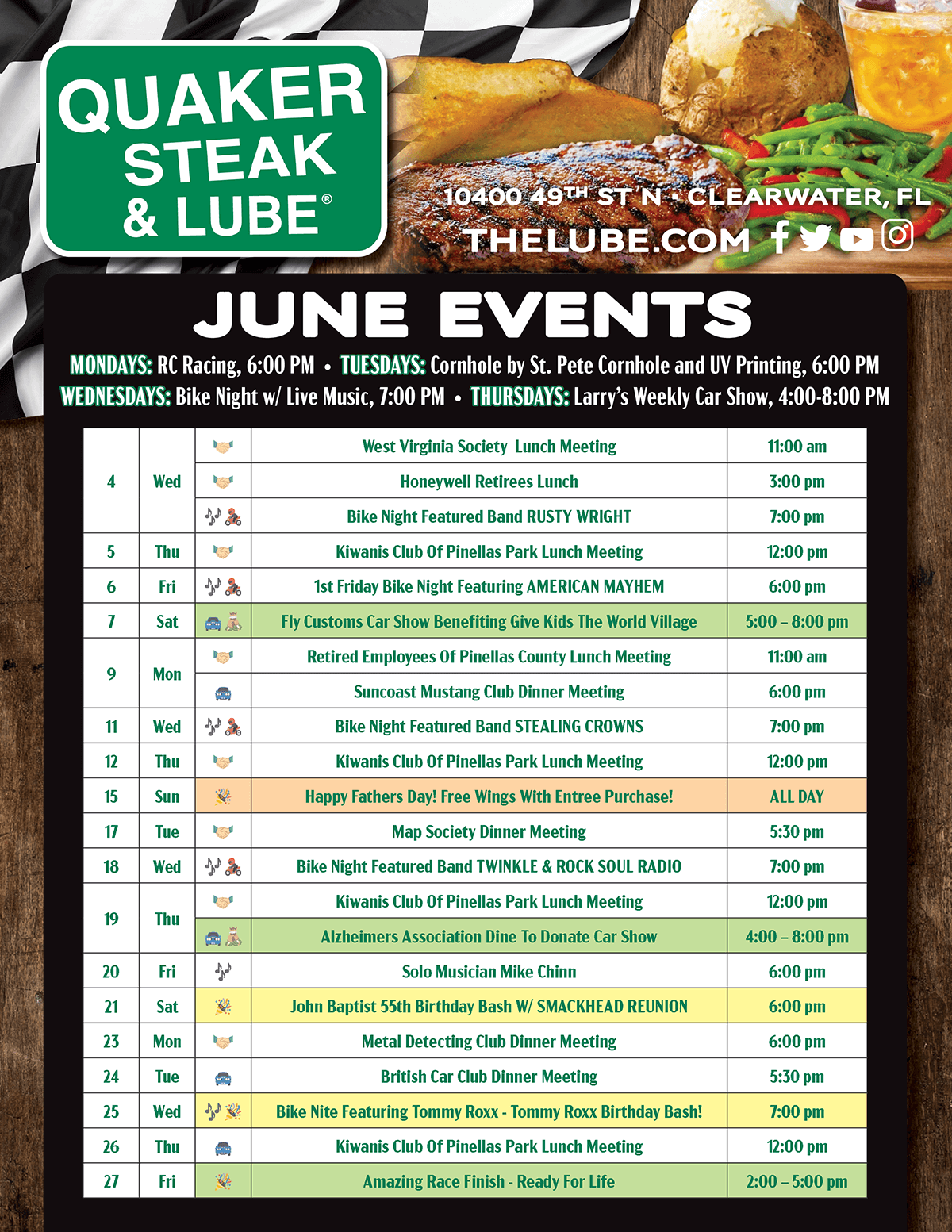 QUAKER STEAK & LUBE®

10400 49TH ST N • CLEARWATER, FL
THELUBE.COM

JUNE EVENTS

MONDAYS: RC Racing, 6:00 PM • TUESDAYS: Cornhole by St. Pete Cornhole and UV Printing, 6:00 PM
WEDNESDAYS: Bike Night w/ Live Music, 7:00 PM • THURSDAYS: Larry's Weekly Car Show, 4:00-8:00 PM

| | | | | |
|---|---|---|---|---|
| 4 | Wed | | West Virginia Society Lunch Meeting | 11:00 am |
| | | | Honeywell Retirees Lunch | 3:00 pm |
| | | | Bike Night Featured Band RUSTY WRIGHT | 7:00 pm |
| 5 | Thu | | Kiwanis Club Of Pinellas Park Lunch Meeting | 12:00 pm |
| 6 | Fri | | 1st Friday Bike Night Featuring AMERICAN MAYHEM | 6:00 pm |
| 7 | Sat | | Fly Customs Car Show Benefiting Give Kids The World Village | 5:00 – 8:00 pm |
| 9 | Mon | | Retired Employees Of Pinellas County Lunch Meeting | 11:00 am |
| | | | Suncoast Mustang Club Dinner Meeting | 6:00 pm |
| 11 | Wed | | Bike Night Featured Band STEALING CROWNS | 7:00 pm |
| 12 | Thu | | Kiwanis Club Of Pinellas Park Lunch Meeting | 12:00 pm |
| 15 | Sun | | Happy Fathers Day! Free Wings With Entree Purchase! | ALL DAY |
| 17 | Tue | | Map Society Dinner Meeting | 5:30 pm |
| 18 | Wed | | Bike Night Featured Band TWINKLE & ROCK SOUL RADIO | 7:00 pm |
| 19 | Thu | | Kiwanis Club Of Pinellas Park Lunch Meeting | 12:00 pm |
| | | | Alzheimers Association Dine To Donate Car Show | 4:00 – 8:00 pm |
| 20 | Fri | | Solo Musician Mike Chinn | 6:00 pm |
| 21 | Sat | | John Baptist 55th Birthday Bash W/ SMACKHEAD REUNION | 6:00 pm |
| 23 | Mon | | Metal Detecting Club Dinner Meeting | 6:00 pm |
| 24 | Tue | | British Car Club Dinner Meeting | 5:30 pm |
| 25 | Wed | | Bike Nite Featuring Tommy Roxx - Tommy Roxx Birthday Bash! | 7:00 pm |
| 26 | Thu | | Kiwanis Club Of Pinellas Park Lunch Meeting | 12:00 pm |
| 27 | Fri | | Amazing Race Finish - Ready For Life | 2:00 – 5:00 pm |